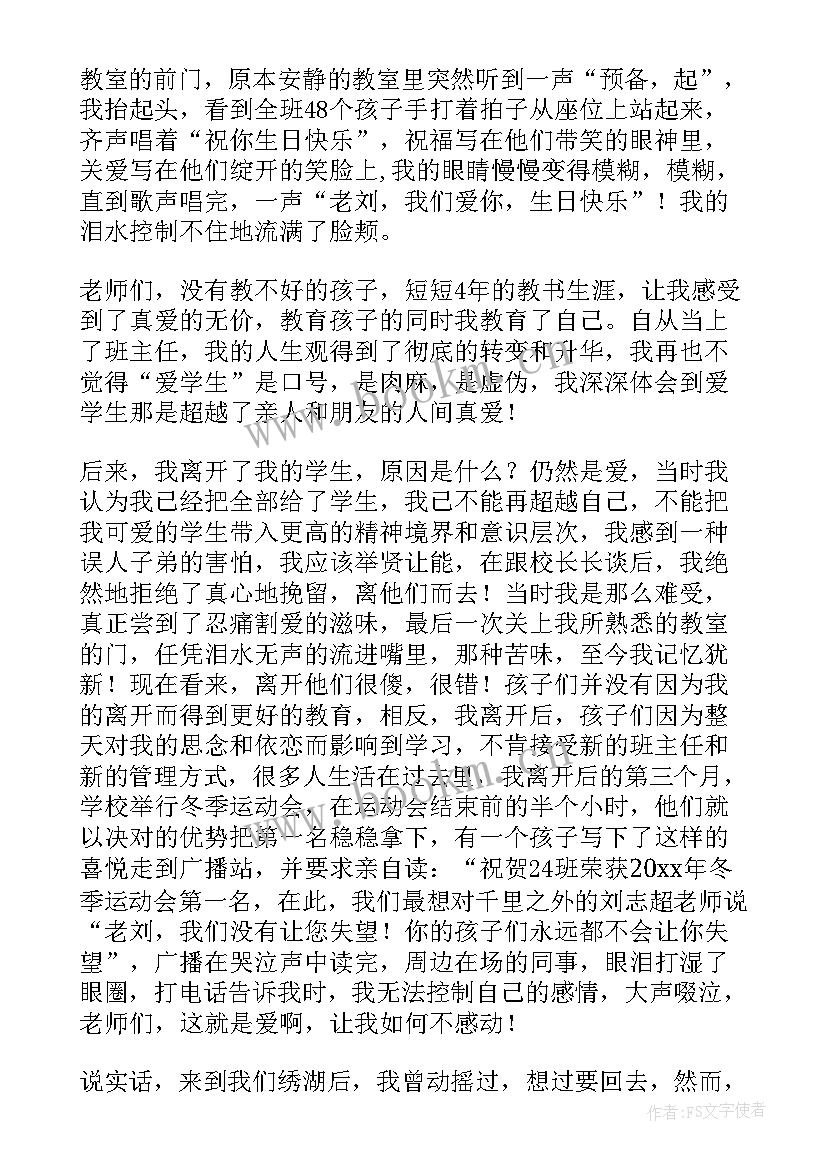 教室的前门，原本安静的教室里突然听到一声“预备，起”，我抬起头，看到全班48个孩子手打着拍子从座位上站起来，齐声唱着“祝你生日快乐”，祝福写在他们带笑的眼神里，关爱写在他们绽开的笑脸上，我的眼睛慢慢变得模糊，模糊，直到歌声唱完，一声“老刘，我们爱你，生日快乐”！我的泪水控制不住地流满了脸颊。

老师们，没有教不好的孩子，短短4年的教书生涯，让我感受到了真爱的无价，教育孩子的同时我教育了自己。自从当上了班主任，我的人生观得到了彻底的转变和升华，我再也不觉得“爱学生”是口号，是肉麻，是虚伪，我深深体会到爱学生那是超越了亲人和朋友的人间真爱！

后来，我离开了我的学生，原因是什么？仍然是爱，当时我认为我已经把全部给了学生，我已不能再超越自己，不能把我可爱的学生带入更高的精神境界和意识层次，我感到一种误人子弟的害怕，我应该举贤让能，在跟校长长谈后，我绝然地拒绝了真心地挽留，离他们而去！当时我是那么难受，真正尝到了忍痛割爱的滋味，最后一次关上我所熟悉的教室的门，任凭泪水无声的流进嘴里，那种苦味，至今我记忆犹新！现在看来，离开他们很傻，很错！孩子们并没有因为我的离开而得到更好的教育，相反，我离开后，孩子们因为整天对我的思念和依恋而影响到学习，不肯接受新的班主任和新的管理方式，很多人生活在过去里。我离开后的第三个月，学校举行冬季运动会，在运动会结束前的半个小时，他们就以决对的优势把第一名稳稳拿下，有一个孩子写下了这样的喜悦走到广播站，并要求亲自读：“祝贺24班荣获20xx年冬季运动会第一名，在此，我们最想对千里之外的刘志超老师说“老刘，我们没有让您失望！你的孩子们永远都不会让你失望”，广播在哭泣声中读完，周边在场的同事，眼泪打湿了眼圈，打电话告诉我时，我无法控制自己的感情，大声啜泣，老师们，这就是爱啊，让我如何不感动！

说实话，来到我们绣湖后，我曾动摇过，想过要回去，然而，

作者：FS文字使者